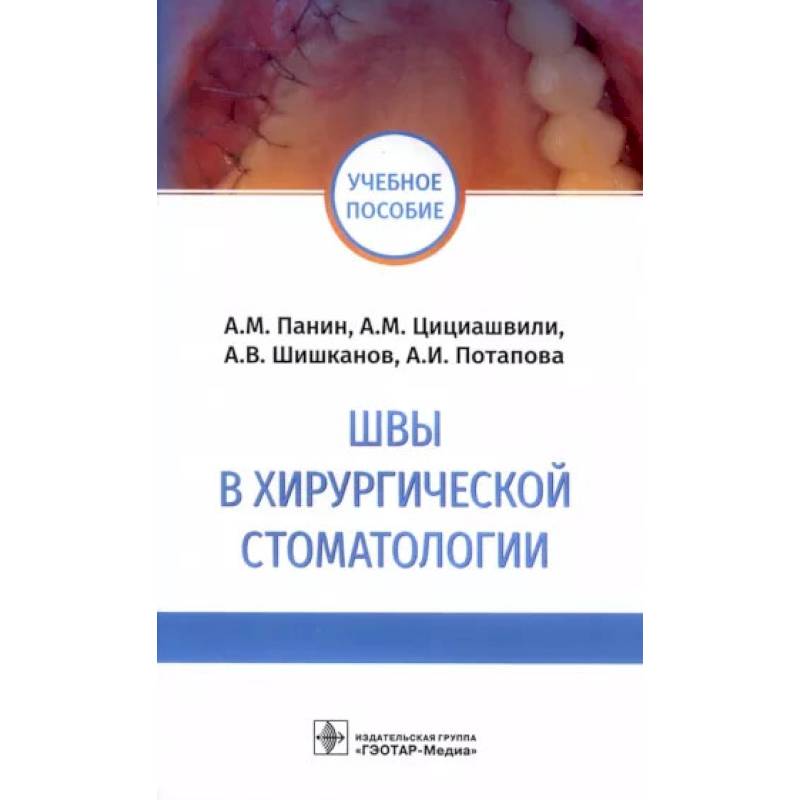 УЧЕБНОЕ
ПОСОБИЕ

А.М. Панин, А.М. Цициашвили,
А.В. Шишканов, А.И. Потапова

ШВЫ
В ХИРУРГИЧЕСКОЙ
СТОМАТОЛОГИИ

ИЗДАТЕЛЬСКАЯ ГРУППА
«ГЭОТАР-Медиа»